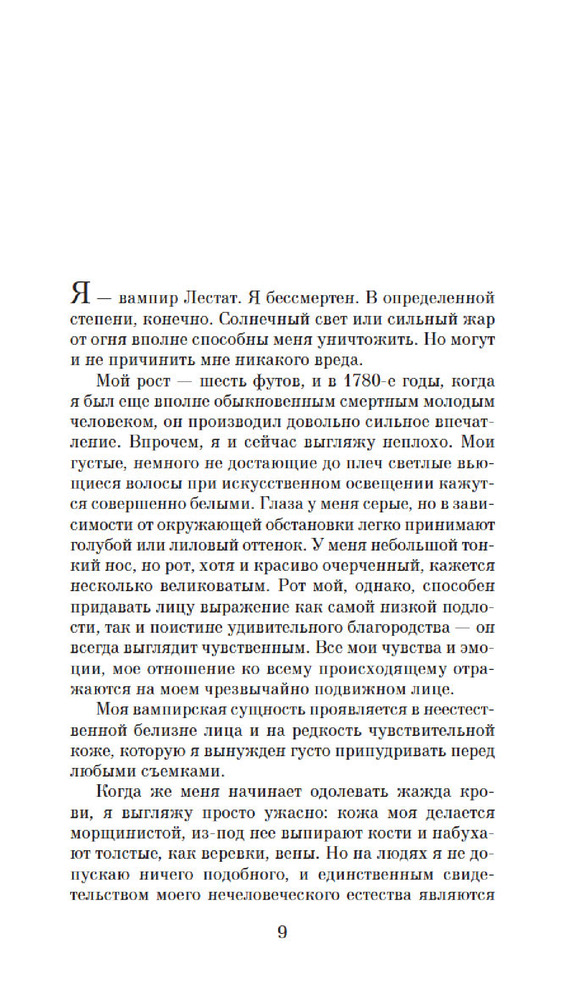 Я — вампир Лестат. Я бессмертен. В определенной степени, конечно. Солнечный свет или сильный жар от огня вполне способны меня уничтожить. Но могут и не причинить мне никакого вреда.

Мой рост — шесть футов, и в 1780-е годы, когда я был еще вполне обыкновенным смертным молодым человеком, он производил довольно сильное впечатление. Впрочем, я и сейчас выгляжу неплохо. Мои густые, немного не достающие до плеч светлые вьющиеся волосы при искусственном освещении кажутся совершенно белыми. Глаза у меня серые, но в зависимости от окружающей обстановки легко принимают голубой или лиловый оттенок. У меня небольшой тонкий нос, но рот, хотя и красиво очерченный, кажется несколько великоватым. Рот мой, однако, способен придавать лицу выражение как самой низкой подлости, так и поистине удивительного благородства — он всегда выглядит чувственным. Все мои чувства и эмоции, мое отношение ко всему происходящему отражаются на моем чрезвычайно подвижном лице.

Моя вампирская сущность проявляется в неестественной белизне лица и на редкость чувствительной коже, которую я вынужден густо припудривать перед любыми съемками.

Когда же меня начинает одолевать жажда крови, я выгляжу просто ужасно: кожа моя делается морщинистой, из-под нее выпирают кости и набухают толстые, как веревки, вены. Но на людях я не допускаю ничего подобного, и единственным свидетельством моего нечеловеческого естества являются

9